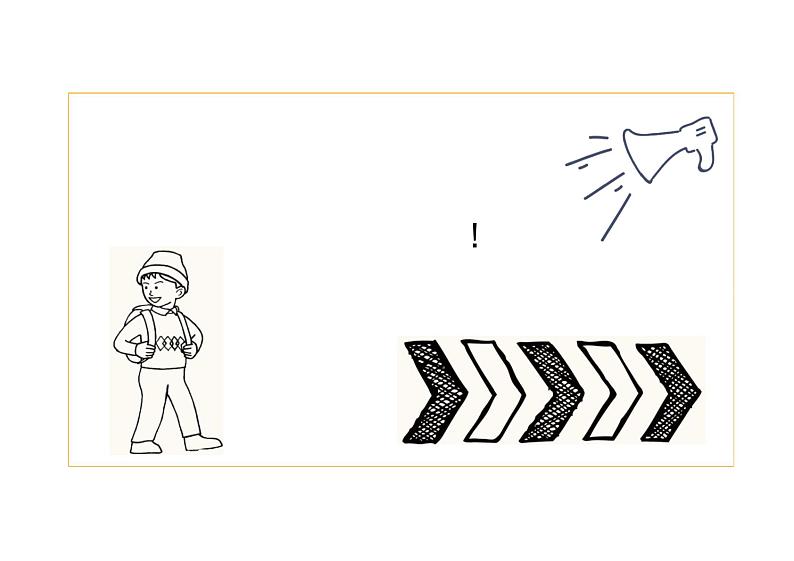 !